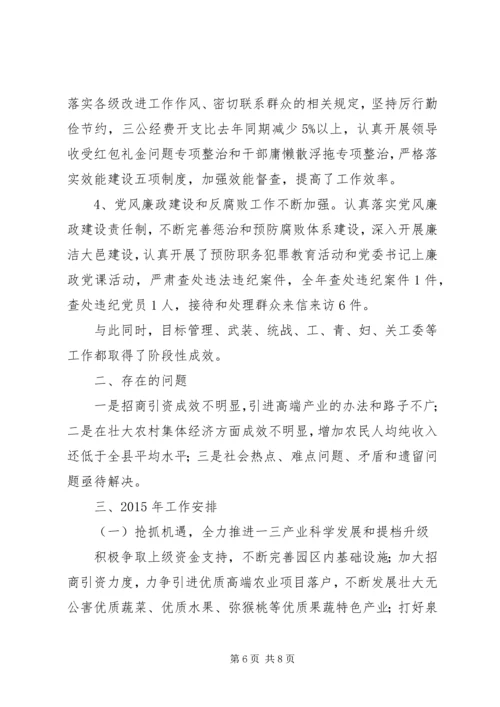 落实各级改进工作作风、密切联系群众的相关规定，坚持厉行勤俭节约，三公经费开支比去年同期减少5%以上，认真开展领导收受红包礼金问题专项整治和干部庸懒散浮拖专项整治，严格落实效能建设五项制度，加强效能督查，提高了工作效率。

4、党风廉政建设和反腐败工作不断加强。认真落实党风廉政建设责任制，不断完善惩治和预防腐败体系建设，深入开展廉洁大邑建设，认真开展了预防职务犯罪教育活动和党委书记上廉政党课活动，严肃查处违法违纪案件，全年查处违纪案件1件，查处违纪党员1人，接待和处理群众来信来访6件。

与此同时，目标管理、武装、统战、工、青、妇、关工委等工作都取得了阶段性成效。

二、存在的问题

一是招商引资成效不明显，引进高端产业的办法和路子不广；二是在壮大农村集体经济方面成效不明显，增加农民人均纯收入还低于全县平均水平；三是社会热点、难点问题、矛盾和遗留问题亟待解决。

三、2015年工作安排

（一）抢抓机遇，全力推进一三产业科学发展和提档升级

积极争取上级资金支持，不断完善园区内基础设施；加大招商引资力度，力争引进优质高端农业项目落户，不断发展壮大无公害优质蔬菜、优质水果、弥猴桃等优质果蔬特色产业；打好泉

第6页 共8页